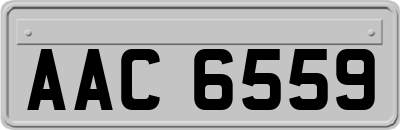 AAC 6559